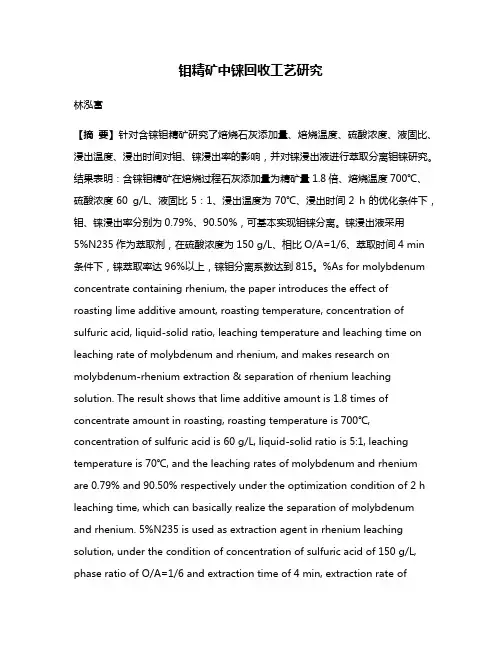 钼精矿中铼回收工艺研究

林泓富

【摘 要】针对含铼钼精矿研究了焙烧石灰添加量、焙烧温度、硫酸浓度、液固比、浸出温度、浸出时间对钼、铼浸出率的影响，并对铼浸出液进行萃取分离钼铼研究。结果表明：含铼钼精矿在焙烧过程石灰添加量为精矿量 1.8 倍、焙烧温度 700℃、硫酸浓度 60 g/L、液固比 5：1、浸出温度为 70℃、浸出时间 2 h 的优化条件下，钼、铼浸出率分别为 0.79%、90.50%，可基本实现钼铼分离。铼浸出液采用 5%N235 作为萃取剂，在硫酸浓度为 150 g/L、相比 O/A=1/6、萃取时间 4 min 条件下，铼萃取率达 96%以上，铼钼分离系数达到 815。%As for molybdenum concentrate containing rhenium, the paper introduces the effect of roasting lime additive amount, roasting temperature, concentration of sulfuric acid, liquid-solid ratio, leaching temperature and leaching time on leaching rate of molybdenum and rhenium, and makes research on molybdenum-rhenium extraction & separation of rhenium leaching solution. The result shows that lime additive amount is 1.8 times of concentrate amount in roasting, roasting temperature is 700℃, concentration of sulfuric acid is 60 g/L, liquid-solid ratio is 5:1, leaching temperature is 70℃, and the leaching rates of molybdenum and rhenium are 0.79% and 90.50% respectively under the optimization condition of 2 h leaching time, which can basically realize the separation of molybdenum and rhenium. 5%N235 is used as extraction agent in rhenium leaching solution, under the condition of concentration of sulfuric acid of 150 g/L, phase ratio of O/A=1/6 and extraction time of 4 min, extraction rate of